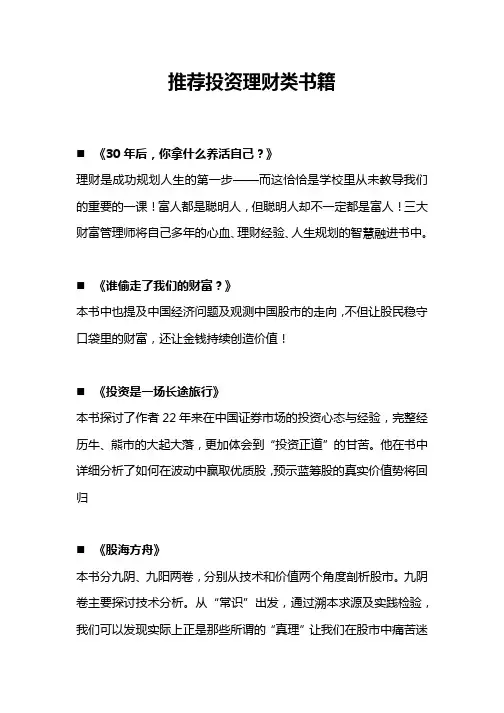 推荐投资理财类书籍

■ 《30 年后，你拿什么养活自己？》
理财是成功规划人生的第一步——而这恰恰是学校里从未教导我们的重要的一课！富人都是聪明人，但聪明人却不一定都是富人！三大财富管理师将自己多年的心血、理财经验、人生规划的智慧融进书中。

■ 《谁偷走了我们的财富？》
本书中也提及中国经济问题及观测中国股市的走向，不但让股民稳守口袋里的财富，还让金钱持续创造价值！

■ 《投资是一场长途旅行》
本书探讨了作者 22 年来在中国证券市场的投资心态与经验，完整经历牛、熊市的大起大落，更加体会到“投资正道”的甘苦。他在书中详细分析了如何在波动中赢取优质股，预示蓝筹股的真实价值势将回归

■ 《股海方舟》
本书分九阴、九阳两卷，分别从技术和价值两个角度剖析股市。九阴卷主要探讨技术分析。从“常识”出发，通过溯本求源及实践检验，我们可以发现实际上正是那些所谓的“真理”让我们在股市中痛苦迷